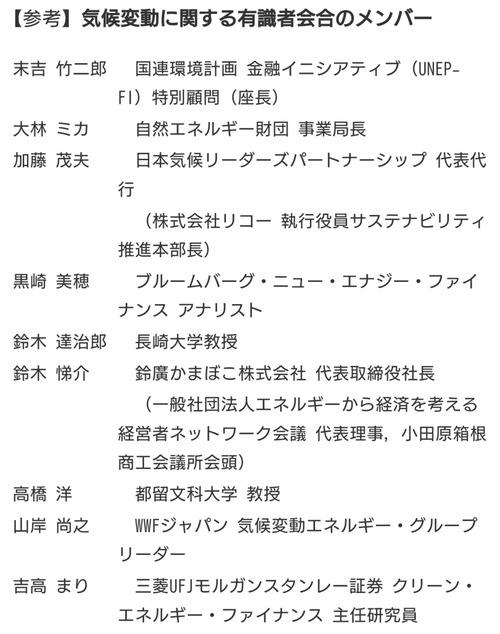 【参考】気候変動に関する有識者会合のメンバー

末吉 竹二郎　国連環境計画 金融イニシアティブ（UNEP-FI）特別顧問（座長）

大林 ミカ　自然エネルギー財団 事業局長

加藤 茂夫　日本気候リーダーズパートナーシップ 代表代行
（株式会社リコー 執行役員サステナビリティ推進本部長）

黒崎 美穂　ブルームバーグ・ニュー・エナジー・ファイナンス アナリスト

鈴木 達治郎　長崎大学教授

鈴木 悌介　鈴廣かまぼこ株式会社 代表取締役社長
（一般社団法人エネルギーから経済を考える経営者ネットワーク会議 代表理事，小田原箱根商工会議所会頭）

高橋 洋　都留文科大学 教授

山岸 尚之　WWFジャパン 気候変動エネルギー・グループリーダー

吉高 まり　三菱UFJモルガンスタンレー証券 クリーン・エネルギー・ファイナンス 主任研究員